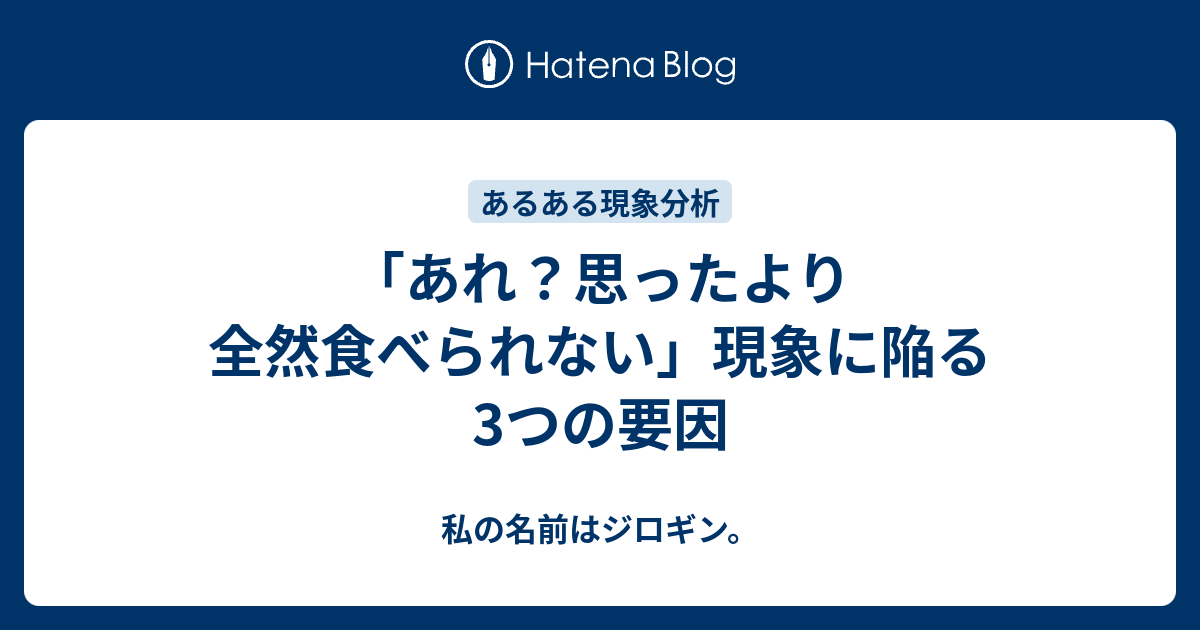 Hatena Blog

あるある現象分析

「あれ？思ったより全然食べられない」現象に陥る3つの要因

私の名前はジロギン。